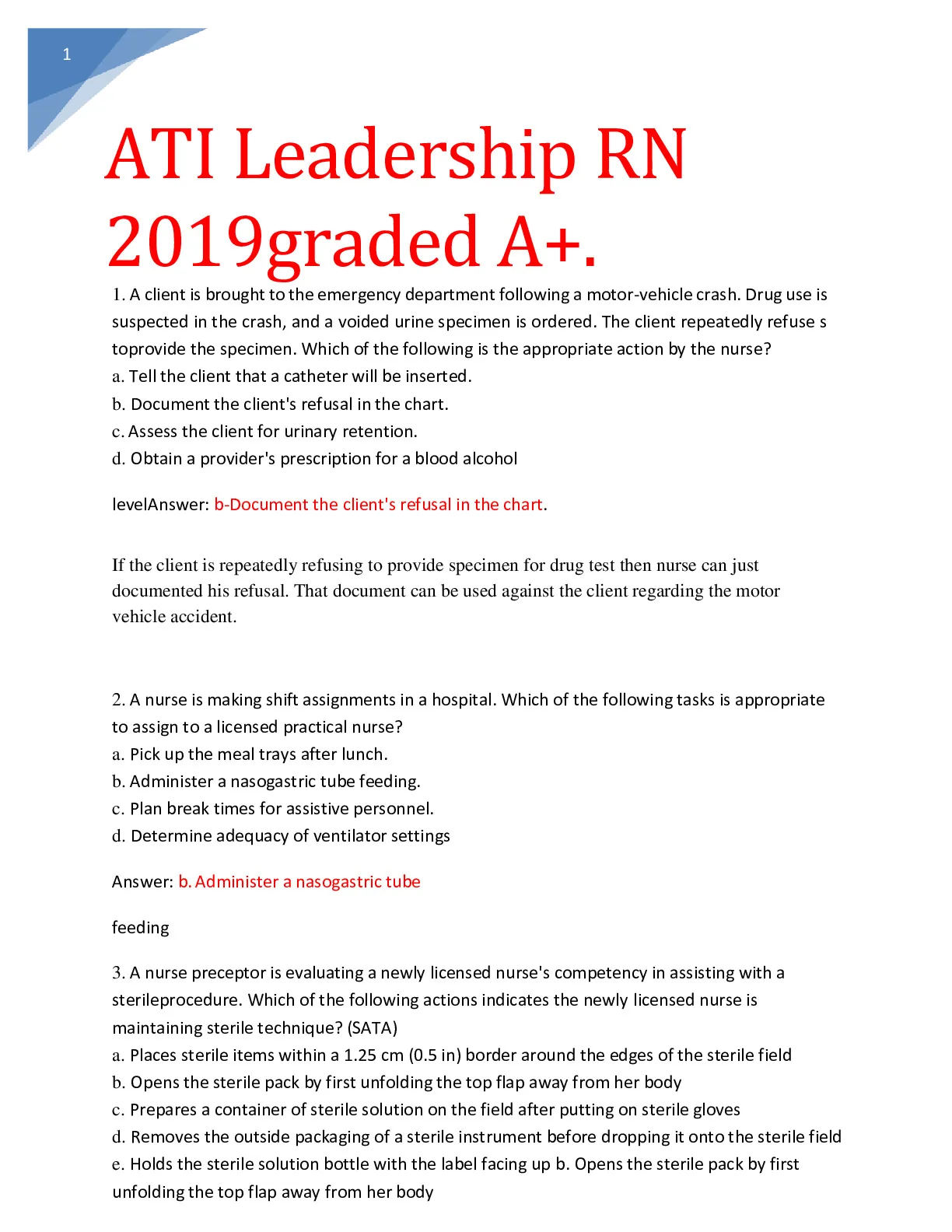 1

ATI Leadership RN 2019graded A+.

1. A client is brought to the emergency department following a motor-vehicle crash. Drug use is suspected in the crash, and a voided urine specimen is ordered. The client repeatedly refuse s toprovide the specimen. Which of the following is the appropriate action by the nurse?
a. Tell the client that a catheter will be inserted.
b. Document the client's refusal in the chart.
c. Assess the client for urinary retention.
d. Obtain a provider's prescription for a blood alcohol

levelAnswer: b-Document the client's refusal in the chart.

If the client is repeatedly refusing to provide specimen for drug test then nurse can just documented his refusal. That document can be used against the client regarding the motor vehicle accident.

2. A nurse is making shift assignments in a hospital. Which of the following tasks is appropriate to assign to a licensed practical nurse?
a. Pick up the meal trays after lunch.
b. Administer a nasogastric tube feeding.
c. Plan break times for assistive personnel.
d. Determine adequacy of ventilator settings

Answer: b. Administer a nasogastric tube

feeding

3. A nurse preceptor is evaluating a newly licensed nurse's competency in assisting with a sterileprocedure. Which of the following actions indicates the newly licensed nurse is maintaining sterile technique? (SATA)
a. Places sterile items within a 1.25 cm (0.5 in) border around the edges of the sterile field
b. Opens the sterile pack by first unfolding the top flap away from her body
c. Prepares a container of sterile solution on the field after putting on sterile gloves
d. Removes the outside packaging of a sterile instrument before dropping it onto the sterile field
e. Holds the sterile solution bottle with the label facing up b. Opens the sterile pack by first unfolding the top flap away from her body